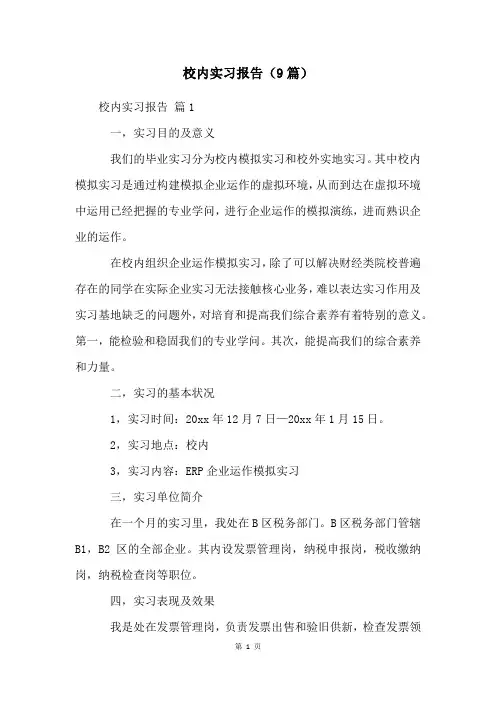 校内实习报告（9篇）

校内实习报告 篇1

一，实习目的及意义

我们的毕业实习分为校内模拟实习和校外实地实习。其中校内模拟实习是通过构建模拟企业运作的虚拟环境，从而到达在虚拟环境中运用已经把握的专业学问，进行企业运作的模拟演练，进而熟识企业的运作。

在校内组织企业运作模拟实习，除了可以解决财经类院校普遍存在的同学在实际企业实习无法接触核心业务，难以表达实习作用及实习基地缺乏的问题外，对培育和提高我们综合素养有着特别的意义。第一，能检验和稳固我们的专业学问。其次，能提高我们的综合素养和力量。

二，实习的基本状况

1，实习时间：20xx年12月7日—20xx年1月15日。

2，实习地点：校内

3，实习内容：ERP企业运作模拟实习

三，实习单位简介

在一个月的实习里，我处在B区税务部门。B区税务部门管辖B1，B2区的全部企业。其内设发票管理岗，纳税申报岗，税收缴纳岗，纳税检查岗等职位。

四，实习表现及效果

我是处在发票管理岗，负责发票出售和验旧供新，检查发票领

第 1 页